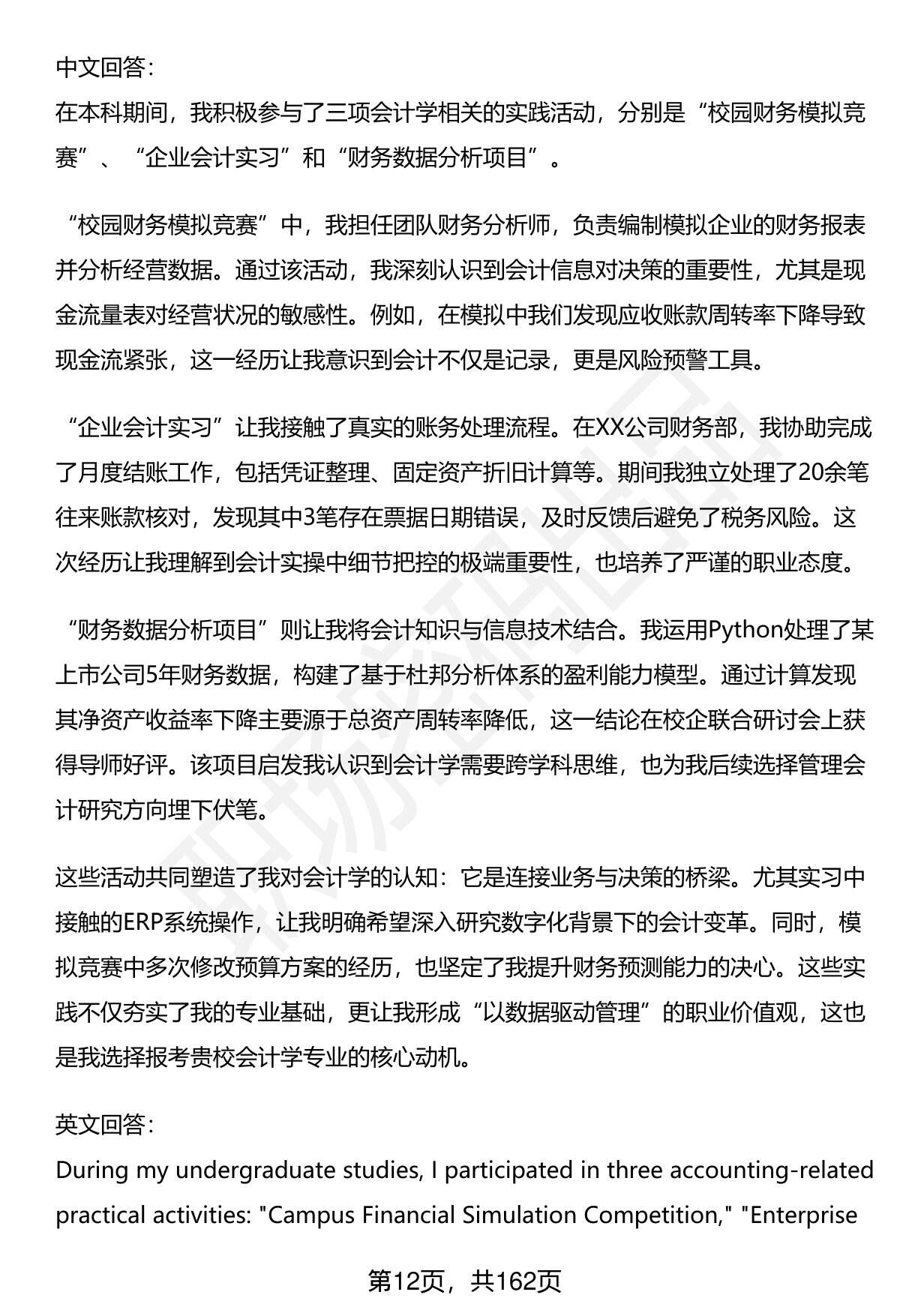 中文回答：
在本科期间，我积极参与了三项会计学相关的实践活动，分别是“校园财务模拟竞赛”、“企业会计实习”和“财务数据分析项目”。

“校园财务模拟竞赛”中，我担任团队财务分析师，负责编制模拟企业的财务报表并分析经营数据。通过该活动，我深刻认识到会计信息对决策的重要性，尤其是现金流量表对经营状况的敏感性。例如，在模拟中我们发现应收账款周转率下降导致现金流紧张，这一经历让我意识到会计不仅是记录，更是风险预警工具。

“企业会计实习”让我接触了真实的账务处理流程。在XX公司财务部，我协助完成了月度结账工作，包括凭证整理、固定资产折旧计算等。期间我独立处理了20余笔往来账款核对，发现其中3笔存在票据日期错误，及时反馈后避免了税务风险。这次经历让我理解到会计实操中细节把控的极端重要性，也培养了严谨的职业态度。

“财务数据分析项目”则让我将会计知识与信息技术结合。我运用Python处理了某上市公司5年财务数据，构建了基于杜邦分析体系的盈利能力模型。通过计算发现其净资产收益率下降主要源于总资产周转率降低，这一结论在校企联合研讨会上获得导师好评。该项目启发我认识到会计学需要跨学科思维，也为我后续选择管理会计研究方向埋下伏笔。

这些活动共同塑造了我对会计学的认知：它是连接业务与决策的桥梁。尤其实习中接触的ERP系统操作，让我明确希望深入研究数字化背景下的会计变革。同时，模拟竞赛中多次修改预算方案的经历，也坚定了我提升财务预测能力的决心。这些实践不仅夯实了我的专业基础，更让我形成“以数据驱动管理”的职业价值观，这也是我选择报考贵校会计学专业的核心动机。

英文回答：
During my undergraduate studies, I participated in three accounting-related practical activities: "Campus Financial Simulation Competition," "Enterprise

第12页，共162页